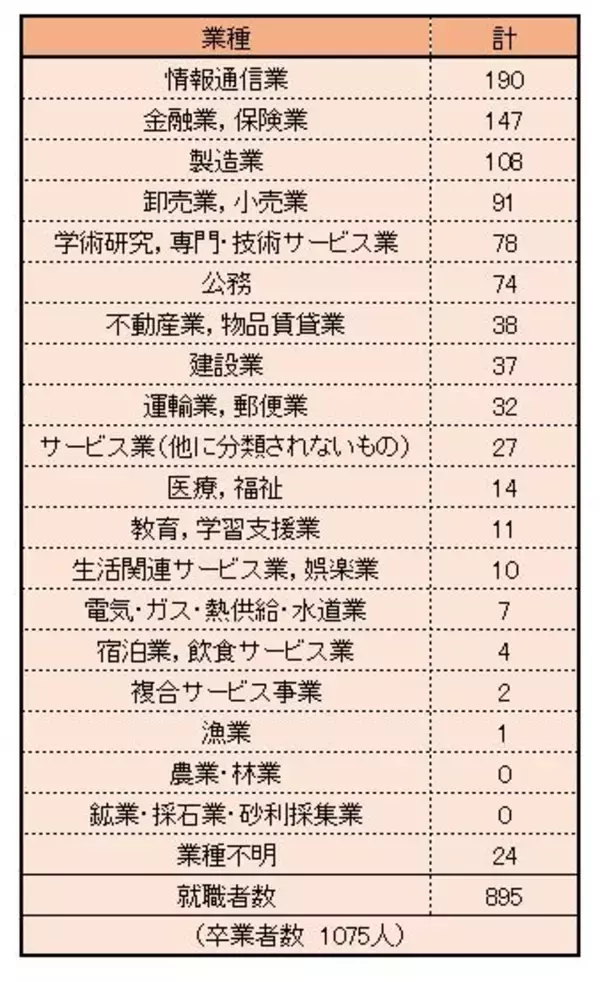 | 業種 | 計 |
|---|---|
| 情報通信業 | 190 |
| 金融業，保険業 | 147 |
| 製造業 | 108 |
| 卸売業，小売業 | 91 |
| 学術研究，専門・技術サービス業 | 78 |
| 公務 | 74 |
| 不動産業，物品賃貸業 | 38 |
| 建設業 | 37 |
| 運輸業，郵便業 | 32 |
| サービス業（他に分類されないもの） | 27 |
| 医療，福祉 | 14 |
| 教育，学習支援業 | 11 |
| 生活関連サービス業，娯楽業 | 10 |
| 電気・ガス・熱供給・水道業 | 7 |
| 宿泊業，飲食サービス業 | 4 |
| 複合サービス事業 | 2 |
| 漁業 | 1 |
| 農業・林業 | 0 |
| 鉱業・採石業・砂利採集業 | 0 |
| 業種不明 | 24 |
| 就職者数 | 895 |
| （卒業者数 1075人） | |